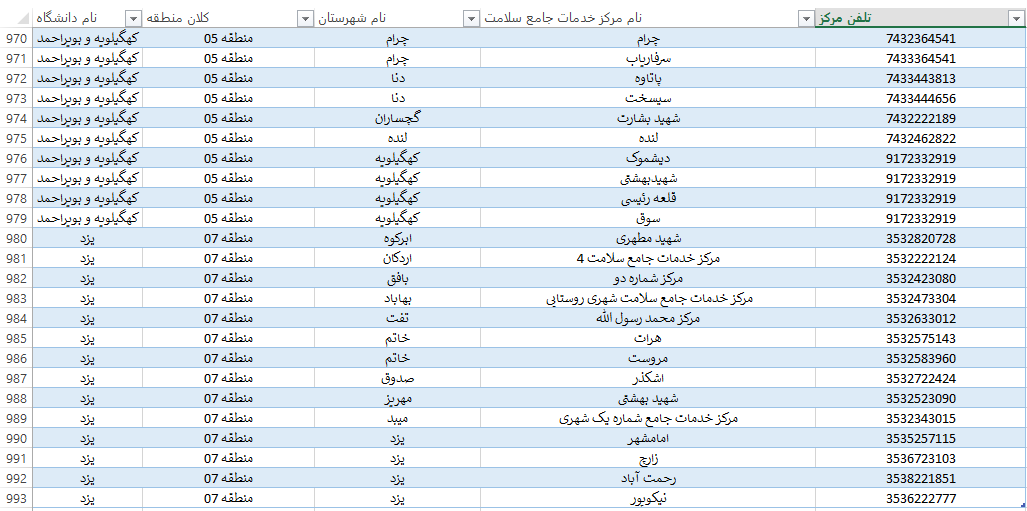 | | نام دانشگاه | کلان منطقه | نام شهرستان | نام مرکز خدمات جامع سلامت | تلفن مرکز |
|---|---|---|---|---|---|
| 970 | کهگیلویه و بویراحمد | منطقه 05 | چرام | چرام | 7432364541 |
| 971 | کهگیلویه و بویراحمد | منطقه 05 | چرام | سرفاریاب | 7433364541 |
| 972 | کهگیلویه و بویراحمد | منطقه 05 | دنا | پاتاوه | 7433443813 |
| 973 | کهگیلویه و بویراحمد | منطقه 05 | دنا | سیسخت | 7433444656 |
| 974 | کهگیلویه و بویراحمد | منطقه 05 | گچساران | شهید بشارت | 7432222189 |
| 975 | کهگیلویه و بویراحمد | منطقه 05 | لنده | لنده | 7432462822 |
| 976 | کهگیلویه و بویراحمد | منطقه 05 | کهگیلویه | دیشموک | 9172332919 |
| 977 | کهگیلویه و بویراحمد | منطقه 05 | کهگیلویه | شهیدبهشتی | 9172332919 |
| 978 | کهگیلویه و بویراحمد | منطقه 05 | کهگیلویه | قلعه رئیسی | 9172332919 |
| 979 | کهگیلویه و بویراحمد | منطقه 05 | کهگیلویه | سوق | 9172332919 |
| 980 | یزد | منطقه 07 | ابرکوه | شهید مطهری | 3532820728 |
| 981 | یزد | منطقه 07 | اردکان | مرکز خدمات جامع سلامت 4 | 3532222124 |
| 982 | یزد | منطقه 07 | بافق | مرکز شماره دو | 3532423080 |
| 983 | یزد | منطقه 07 | بهاباد | مرکز خدمات جامع سلامت شهری روستایی | 3532473304 |
| 984 | یزد | منطقه 07 | تفت | مرکز محمد رسول الله | 3532633012 |
| 985 | یزد | منطقه 07 | خاتم | هرات | 3532575143 |
| 986 | یزد | منطقه 07 | خاتم | مروست | 3532583960 |
| 987 | یزد | منطقه 07 | صدوق | اشکذر | 3532722424 |
| 988 | یزد | منطقه 07 | مهریز | شهید بهشتی | 3532523090 |
| 989 | یزد | منطقه 07 | میبد | مرکز خدمات جامع شماره یک شهری | 3532343015 |
| 990 | یزد | منطقه 07 | یزد | امامشهر | 3535257115 |
| 991 | یزد | منطقه 07 | یزد | زارچ | 3536723103 |
| 992 | یزد | منطقه 07 | یزد | رحمت آباد | 3538221851 |
| 993 | یزد | منطقه 07 | یزد | نیکوپور | 3536222777 |